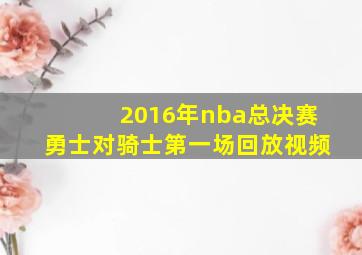 2016年nba总决赛
勇士对骑士第一场回放视频